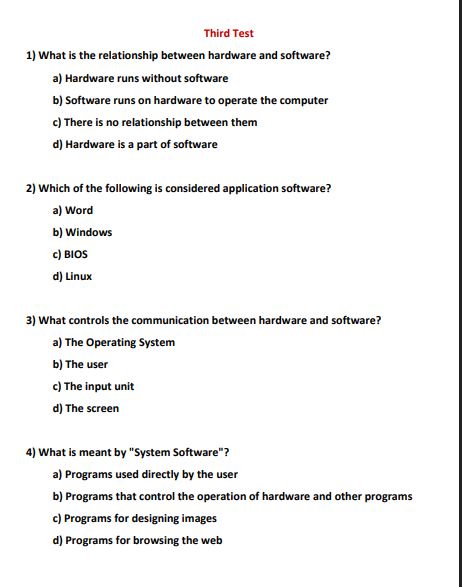 Third Test

1) What is the relationship between hardware and software?

a) Hardware runs without software

b) Software runs on hardware to operate the computer

c) There is no relationship between them

d) Hardware is a part of software

2) Which of the following is considered application software?

a) Word

b) Windows

c) BIOS

d) Linux

3) What controls the communication between hardware and software?

a) The Operating System

b) The user

c) The input unit

d) The screen

4) What is meant by "System Software"?

a) Programs used directly by the user

b) Programs that control the operation of hardware and other programs

c) Programs for designing images

d) Programs for browsing the web